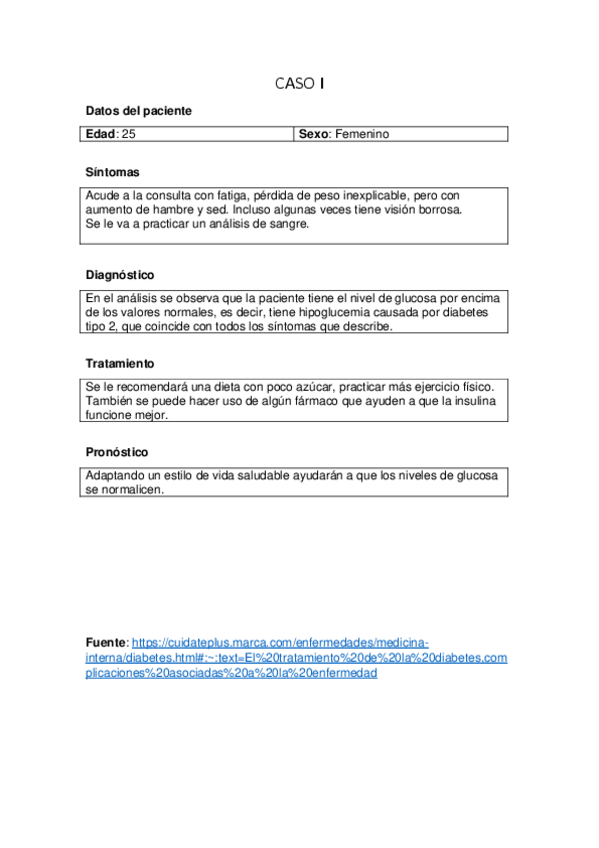 CASO I

Datos del paciente

| Edad: 25 | Sexo: Femenino |
|---|---|

Síntomas

Acude a la consulta con fatiga, pérdida de peso inexplicable, pero con aumento de hambre y sed. Incluso algunas veces tiene visión borrosa.
Se le va a practicar un análisis de sangre.

Diagnóstico

En el análisis se observa que la paciente tiene el nivel de glucosa por encima de los valores normales, es decir, tiene hipoglucemia causada por diabetes tipo 2, que coincide con todos los síntomas que describe.

Tratamiento

Se le recomendará una dieta con poco azúcar, practicar más ejercicio físico. También se puede hacer uso de algún fármaco que ayuden a que la insulina funcione mejor.

Pronóstico

Adaptando un estilo de vida saludable ayudarán a que los niveles de glucosa se normalicen.

Fuente: https://cuidateplus.marca.com/enfermedades/medicina-interna/diabetes.html#:~:text=El%20tratamiento%20de%20la%20diabetes,complicaciones%20asociadas%20a%20la%20enfermedad